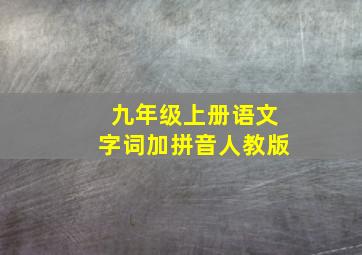 九年级上册语文
字词加拼音人教版